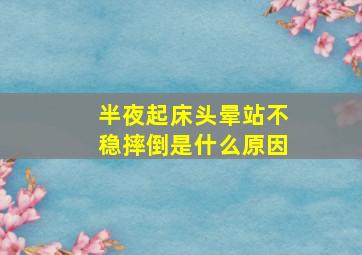 半夜起床头晕站不稳摔倒是什么原因